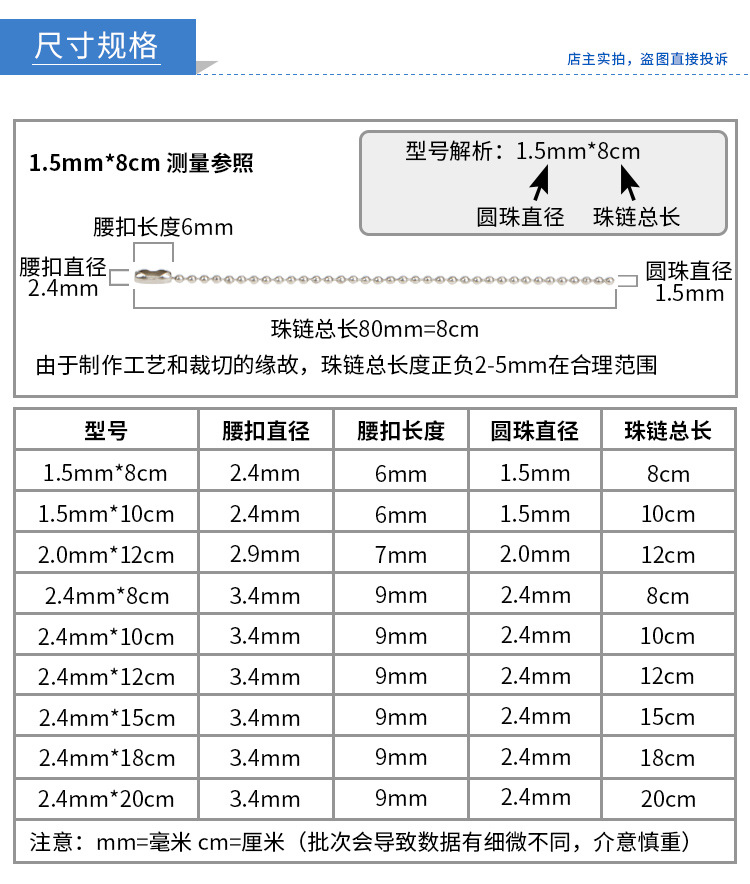 尺寸规格

店主实拍，盗图直接投诉

1.5mm*8cm 测量参照

型号解析：1.5mm*8cm

圆珠直径　珠链总长

腰扣长度6mm

腰扣直径 2.4mm

圆珠直径 1.5mm

珠链总长80mm=8cm

由于制作工艺和裁切的缘故，珠链总长度正负2-5mm在合理范围

| 型号 | 腰扣直径 | 腰扣长度 | 圆珠直径 | 珠链总长 |
|---|---|---|---|---|
| 1.5mm*8cm | 2.4mm | 6mm | 1.5mm | 8cm |
| 1.5mm*10cm | 2.4mm | 6mm | 1.5mm | 10cm |
| 2.0mm*12cm | 2.9mm | 7mm | 2.0mm | 12cm |
| 2.4mm*8cm | 3.4mm | 9mm | 2.4mm | 8cm |
| 2.4mm*10cm | 3.4mm | 9mm | 2.4mm | 10cm |
| 2.4mm*12cm | 3.4mm | 9mm | 2.4mm | 12cm |
| 2.4mm*15cm | 3.4mm | 9mm | 2.4mm | 15cm |
| 2.4mm*18cm | 3.4mm | 9mm | 2.4mm | 18cm |
| 2.4mm*20cm | 3.4mm | 9mm | 2.4mm | 20cm |

注意：mm=毫米 cm=厘米（批次会导致数据有细微不同，介意慎重）